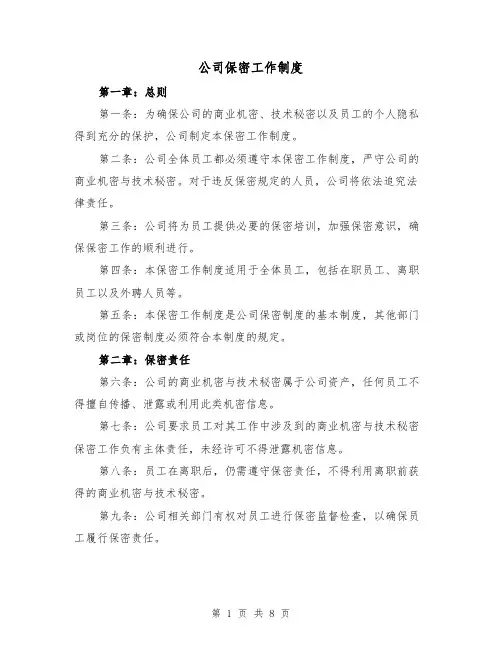 公司保密工作制度

第一章：总则

第一条：为确保公司的商业机密、技术秘密以及员工的个人隐私得到充分的保护，公司制定本保密工作制度。

第二条：公司全体员工都必须遵守本保密工作制度，严守公司的商业机密与技术秘密。对于违反保密规定的人员，公司将依法追究法律责任。

第三条：公司将为员工提供必要的保密培训，加强保密意识，确保保密工作的顺利进行。

第四条：本保密工作制度适用于全体员工，包括在职员工、离职员工以及外聘人员等。

第五条：本保密工作制度是公司保密制度的基本制度，其他部门或岗位的保密制度必须符合本制度的规定。

第二章：保密责任

第六条：公司的商业机密与技术秘密属于公司资产，任何员工不得擅自传播、泄露或利用此类机密信息。

第七条：公司要求员工对其工作中涉及到的商业机密与技术秘密保密工作负有主体责任，未经许可不得泄露机密信息。

第八条：员工在离职后，仍需遵守保密责任，不得利用离职前获得的商业机密与技术秘密。

第九条：公司相关部门有权对员工进行保密监督检查，以确保员工履行保密责任。

第 1 页 共 8 页